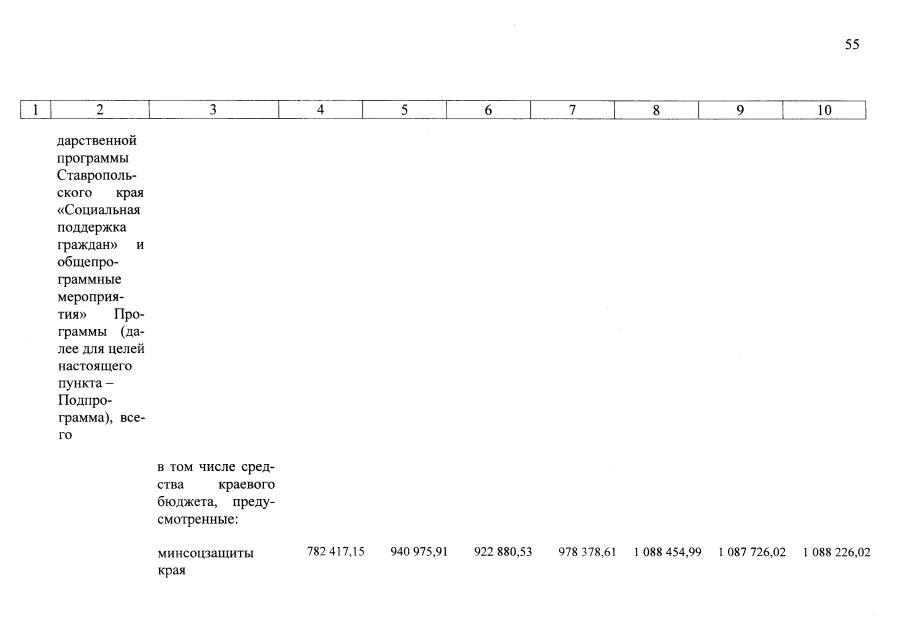 55

| 1 | 2 | 3 | 4 | 5 | 6 | 7 | 8 | 9 | 10 |
|---|---|---|---|---|---|---|---|---|---|
| | дарственной программы Ставропольского края «Социальная поддержка граждан» и общепрограммные мероприятия» Программы (далее для целей настоящего пункта – Подпрограмма), всего | | | | | | | | |
| | | в том числе средства краевого бюджета, предусмотренные: | | | | | | | |
| | | минсоцзащиты края | 782 417,15 | 940 975,91 | 922 880,53 | 978 378,61 | 1 088 454,99 | 1 087 726,02 | 1 088 226,02 |